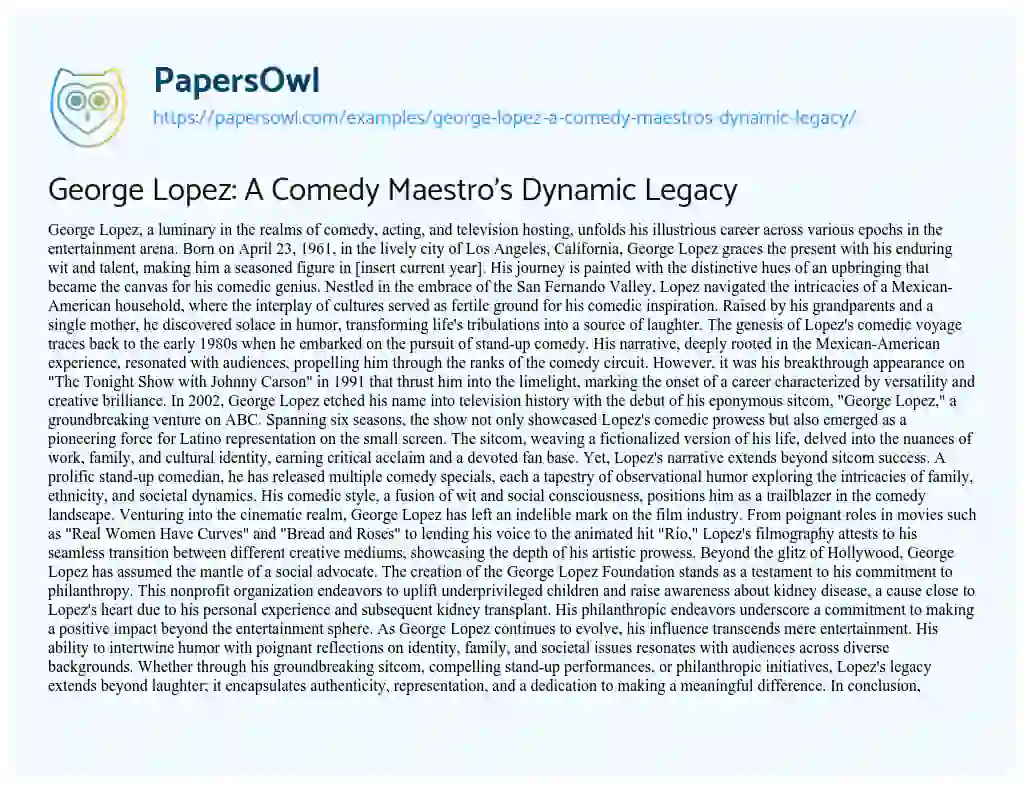 PapersOwl
https://papersowl.com/examples/george-lopez-a-comedy-maestros-dynamic-legacy/

George Lopez: A Comedy Maestro's Dynamic Legacy

George Lopez, a luminary in the realms of comedy, acting, and television hosting, unfolds his illustrious career across various epochs in the entertainment arena. Born on April 23, 1961, in the lively city of Los Angeles, California, George Lopez graces the present with his enduring wit and talent, making him a seasoned figure in [insert current year]. His journey is painted with the distinctive hues of an upbringing that became the canvas for his comedic genius. Nestled in the embrace of the San Fernando Valley, Lopez navigated the intricacies of a Mexican-American household, where the interplay of cultures served as fertile ground for his comedic inspiration. Raised by his grandparents and a single mother, he discovered solace in humor, transforming life's tribulations into a source of laughter. The genesis of Lopez's comedic voyage traces back to the early 1980s when he embarked on the pursuit of stand-up comedy. His narrative, deeply rooted in the Mexican-American experience, resonated with audiences, propelling him through the ranks of the comedy circuit. However, it was his breakthrough appearance on "The Tonight Show with Johnny Carson" in 1991 that thrust him into the limelight, marking the onset of a career characterized by versatility and creative brilliance. In 2002, George Lopez etched his name into television history with the debut of his eponymous sitcom, "George Lopez," a groundbreaking venture on ABC. Spanning six seasons, the show not only showcased Lopez's comedic prowess but also emerged as a pioneering force for Latino representation on the small screen. The sitcom, weaving a fictionalized version of his life, delved into the nuances of work, family, and cultural identity, earning critical acclaim and a devoted fan base. Yet, Lopez's narrative extends beyond sitcom success. A prolific stand-up comedian, he has released multiple comedy specials, each a tapestry of observational humor exploring the intricacies of family, ethnicity, and societal dynamics. His comedic style, a fusion of wit and social consciousness, positions him as a trailblazer in the comedy landscape. Venturing into the cinematic realm, George Lopez has left an indelible mark on the film industry. From poignant roles in movies such as "Real Women Have Curves" and "Bread and Roses" to lending his voice to the animated hit "Rio," Lopez's filmography attests to his seamless transition between different creative mediums, showcasing the depth of his artistic prowess. Beyond the glitz of Hollywood, George Lopez has assumed the mantle of a social advocate. The creation of the George Lopez Foundation stands as a testament to his commitment to philanthropy. This nonprofit organization endeavors to uplift underprivileged children and raise awareness about kidney disease, a cause close to Lopez's heart due to his personal experience and subsequent kidney transplant. His philanthropic endeavors underscore a commitment to making a positive impact beyond the entertainment sphere. As George Lopez continues to evolve, his influence transcends mere entertainment. His ability to intertwine humor with poignant reflections on identity, family, and societal issues resonates with audiences across diverse backgrounds. Whether through his groundbreaking sitcom, compelling stand-up performances, or philanthropic initiatives, Lopez's legacy extends beyond laughter; it encapsulates authenticity, representation, and a dedication to making a meaningful difference. In conclusion,